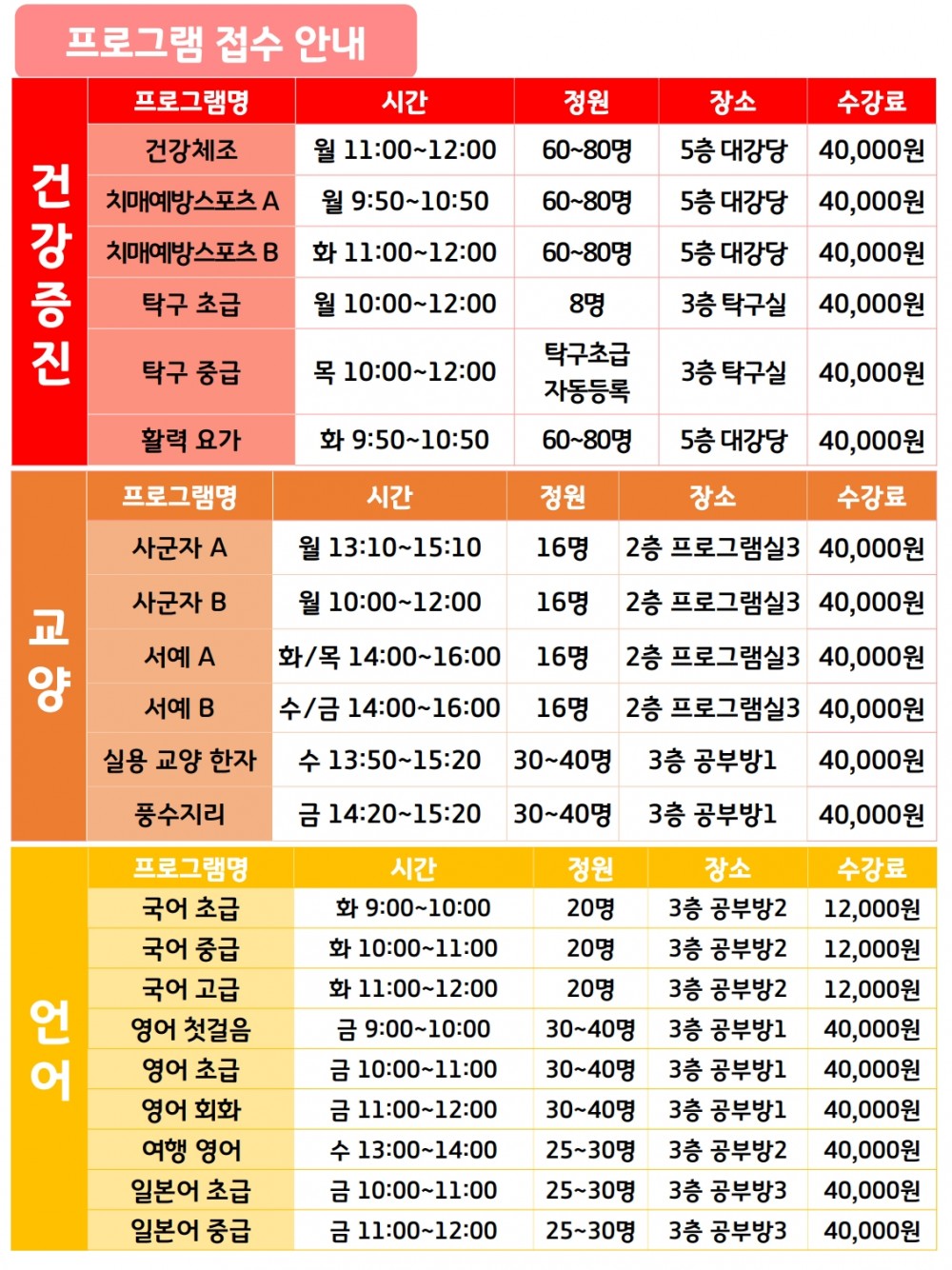 프로그램 접수 안내

건강증진

| 프로그램명 | 시간 | 정원 | 장소 | 수강료 |
|---|---|---|---|---|
| 건강체조 | 월 11:00~12:00 | 60~80명 | 5층 대강당 | 40,000원 |
| 치매예방스포츠 A | 월 9:50~10:50 | 60~80명 | 5층 대강당 | 40,000원 |
| 치매예방스포츠 B | 화 11:00~12:00 | 60~80명 | 5층 대강당 | 40,000원 |
| 탁구 초급 | 월 10:00~12:00 | 8명 | 3층 탁구실 | 40,000원 |
| 탁구 중급 | 목 10:00~12:00 | 탁구초급 자동등록 | 3층 탁구실 | 40,000원 |
| 활력 요가 | 화 9:50~10:50 | 60~80명 | 5층 대강당 | 40,000원 |

교양

| 프로그램명 | 시간 | 정원 | 장소 | 수강료 |
|---|---|---|---|---|
| 사군자 A | 월 13:10~15:10 | 16명 | 2층 프로그램실3 | 40,000원 |
| 사군자 B | 월 10:00~12:00 | 16명 | 2층 프로그램실3 | 40,000원 |
| 서예 A | 화/목 14:00~16:00 | 16명 | 2층 프로그램실3 | 40,000원 |
| 서예 B | 수/금 14:00~16:00 | 16명 | 2층 프로그램실3 | 40,000원 |
| 실용 교양 한자 | 수 13:50~15:20 | 30~40명 | 3층 공부방1 | 40,000원 |
| 풍수지리 | 금 14:20~15:20 | 30~40명 | 3층 공부방1 | 40,000원 |

언어

| 프로그램명 | 시간 | 정원 | 장소 | 수강료 |
|---|---|---|---|---|
| 국어 초급 | 화 9:00~10:00 | 20명 | 3층 공부방2 | 12,000원 |
| 국어 중급 | 화 10:00~11:00 | 20명 | 3층 공부방2 | 12,000원 |
| 국어 고급 | 화 11:00~12:00 | 20명 | 3층 공부방2 | 12,000원 |
| 영어 첫걸음 | 금 9:00~10:00 | 30~40명 | 3층 공부방1 | 40,000원 |
| 영어 초급 | 금 10:00~11:00 | 30~40명 | 3층 공부방1 | 40,000원 |
| 영어 회화 | 금 11:00~12:00 | 30~40명 | 3층 공부방1 | 40,000원 |
| 여행 영어 | 수 13:00~14:00 | 25~30명 | 3층 공부방2 | 40,000원 |
| 일본어 초급 | 금 10:00~11:00 | 25~30명 | 3층 공부방3 | 40,000원 |
| 일본어 중급 | 금 11:00~12:00 | 25~30명 | 3층 공부방3 | 40,000원 |